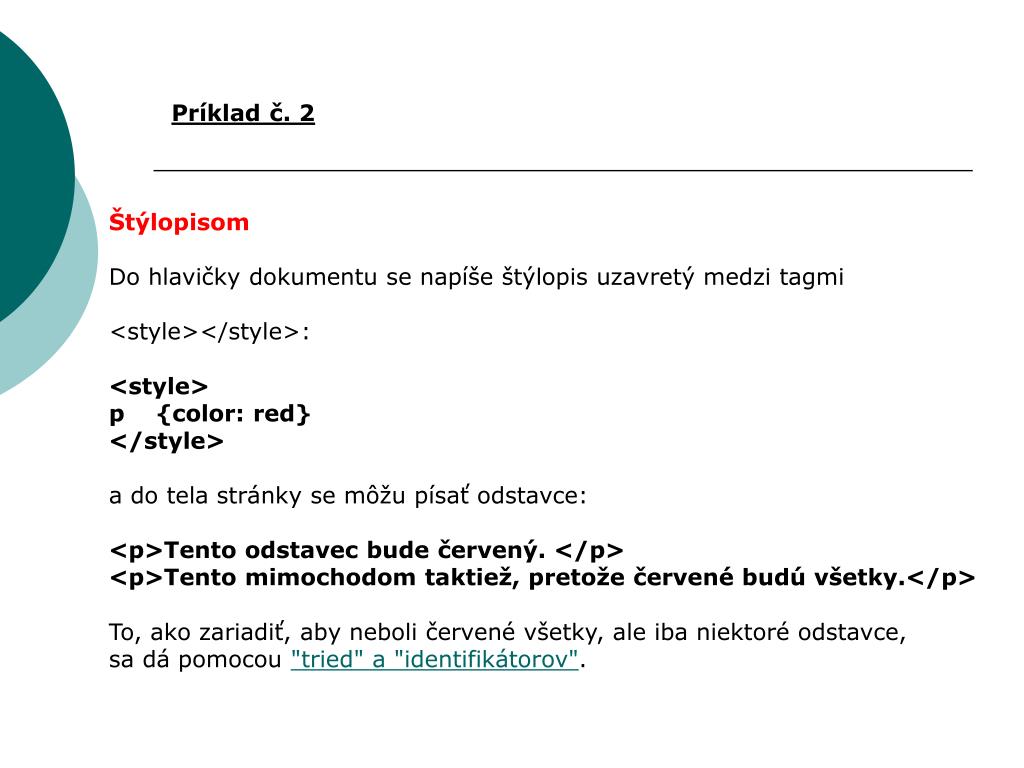 Príklad č. 2

Štýlopisom

Do hlavičky dokumentu se napíše štýlopis uzavretý medzi tagmi

<style></style>:

<style>
p {color: red}
</style>

a do tela stránky se môžu písať odstavce:

<p>Tento odstavec bude červený. </p>
<p>Tento mimochodom taktiež, pretože červené budú všetky.</p>

To, ako zariadiť, aby neboli červené všetky, ale iba niektoré odstavce, sa dá pomocou "tried" a "identifikátorov".